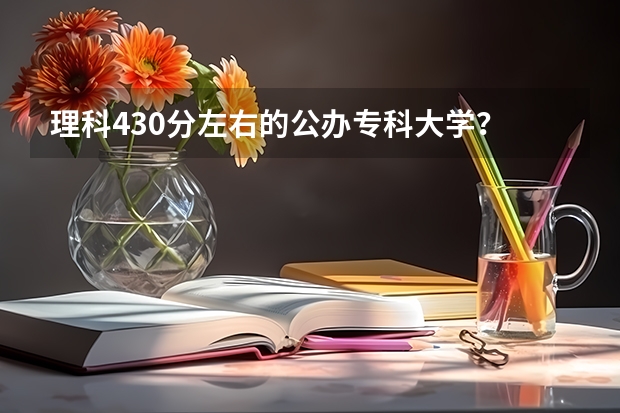 理科430分左右的公办专科大学?